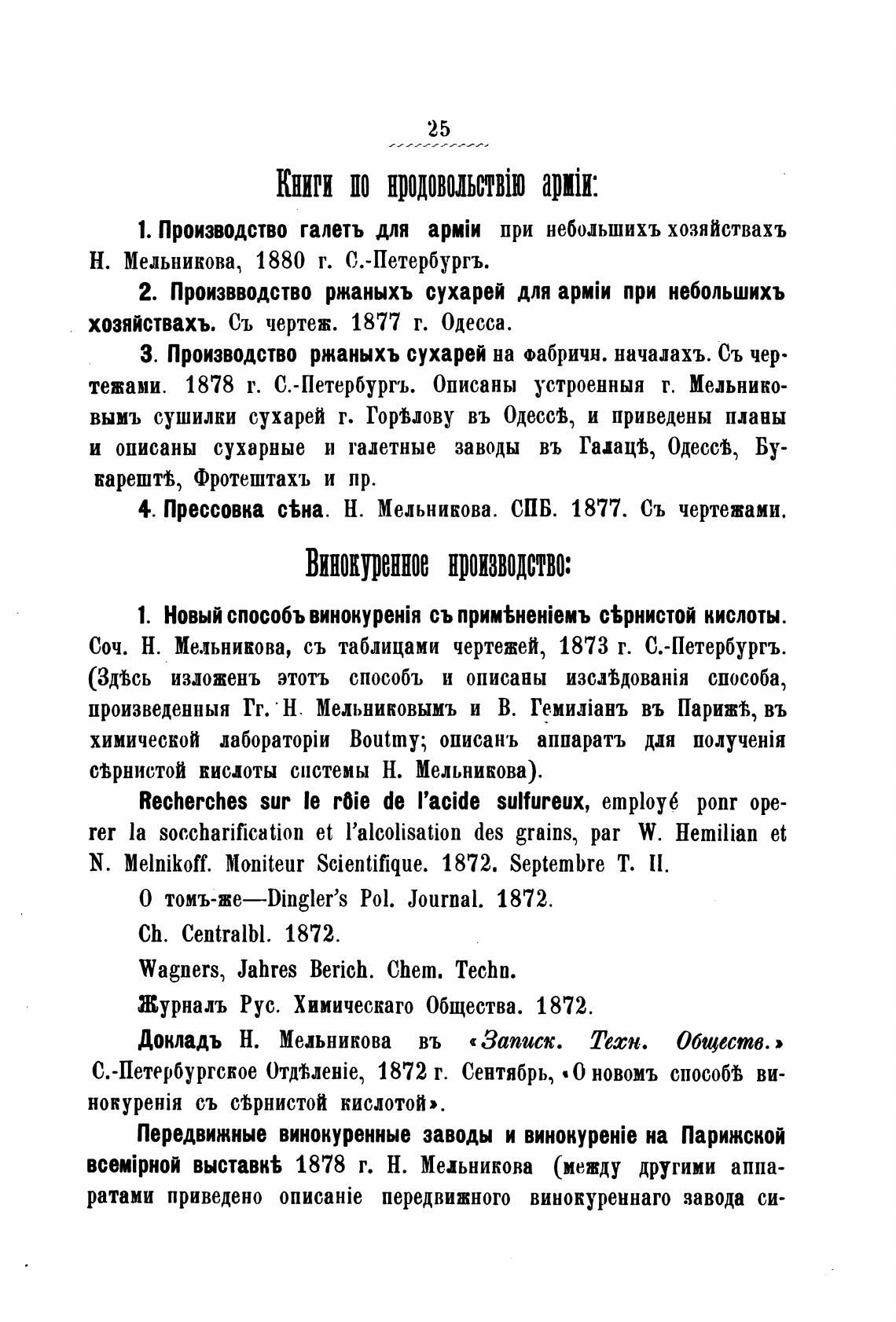 25

Книги по продовольствію арміи:

1. Производство галетъ для арміи при небольшихъ хозяйствахъ Н. Мельникова, 1880 г. С.-Петербургъ.

2. Произвводство ржаныхъ сухарей для арміи при небольшихъ хозяйствахъ. Съ чертеж. 1877 г. Одесса.

3. Производство ржаныхъ сухарей на фабричн. началахъ. Съ чертежами. 1878 г. С.-Петербургъ. Описаны устроенныя г. Мельниковымъ сушилки сухарей г. Горѣлову въ Одессѣ, и приведены планы и описаны сухарные и галетные заводы въ Галацѣ, Одессѣ, Букарештѣ, Фротештахъ и пр.

4. Прессовка сѣна. Н. Мельникова. СПБ. 1877. Съ чертежами.

Винокуренное производство:

1. Новый способъ винокуренія съ примѣненіемъ сѣрнистой кислоты. Соч. Н. Мельникова, съ таблицами чертежей, 1873 г. С.-Петербургъ. (Здѣсь изложенъ этотъ способъ и описаны изслѣдованія способа, произведенныя Гг. Н. Мельниковымъ и В. Гемиліанъ въ Парижѣ, въ химической лабораторіи Boutmy; описанъ аппаратъ для полученія сѣрнистой кислоты системы Н. Мельникова).

Recherches sur le rôie de l'acide sulfureux, employé ponr operer la soccharification et l'alcolisation des grains, par W. Hemilian et N. Melnikoff. Moniteur Scientifique. 1872. Septembre T. II.

О томъ-же—Dingler's Pol. Journal. 1872.

Ch. Centralbl. 1872.

Wagners, Jahres Berich. Chem. Techn.

Журналъ Рус. Химическаго Общества. 1872.

Докладъ Н. Мельникова въ «Записк. Техн. Обществ.» С.-Петербургское Отдѣленіе, 1872 г. Сентябрь, «О новомъ способѣ винокуренія съ сѣрнистой кислотой».

Передвижные винокуренные заводы и винокуреніе на Парижской всемірной выставкѣ 1878 г. Н. Мельникова (между другими аппаратами приведено описаніе передвижного винокуреннаго завода си-